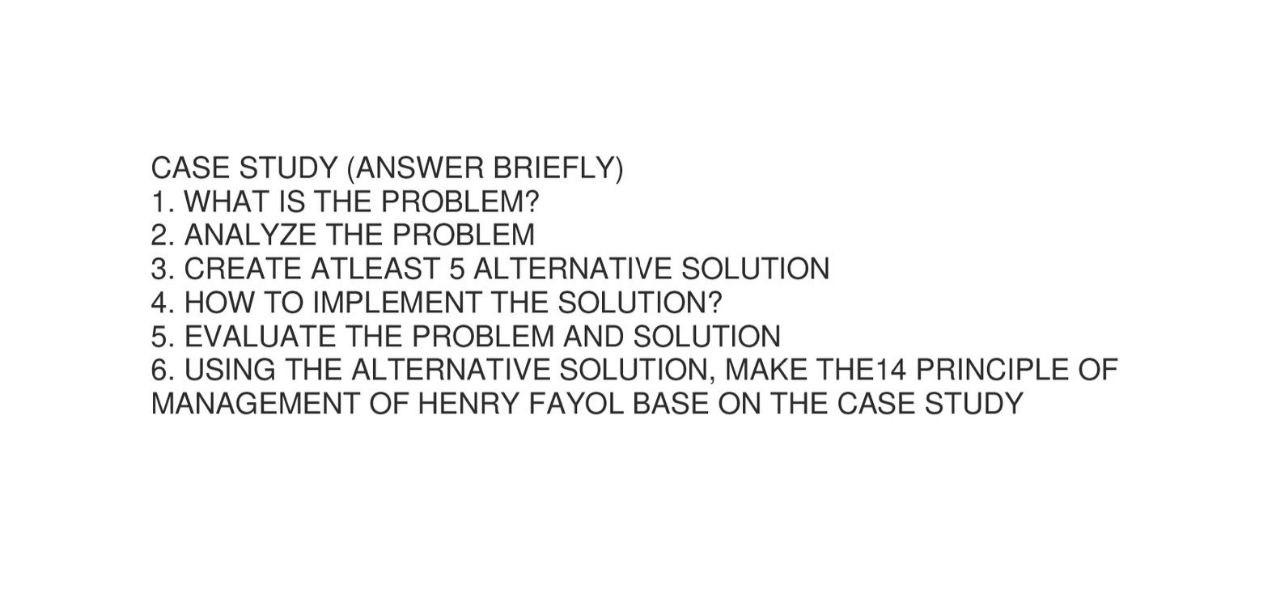 CASE STUDY (ANSWER BRIEFLY)
1. WHAT IS THE PROBLEM?
2. ANALYZE THE PROBLEM
3. CREATE ATLEAST 5 ALTERNATIVE SOLUTION
4. HOW TO IMPLEMENT THE SOLUTION?
5. EVALUATE THE PROBLEM AND SOLUTION
6. USING THE ALTERNATIVE SOLUTION, MAKE THE14 PRINCIPLE OF MANAGEMENT OF HENRY FAYOL BASE ON THE CASE STUDY